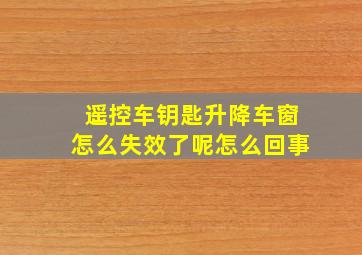 遥控车钥匙升降车窗
怎么失效了呢怎么回事